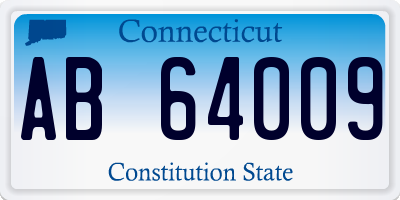 Connecticut

AB 64009

Constitution State